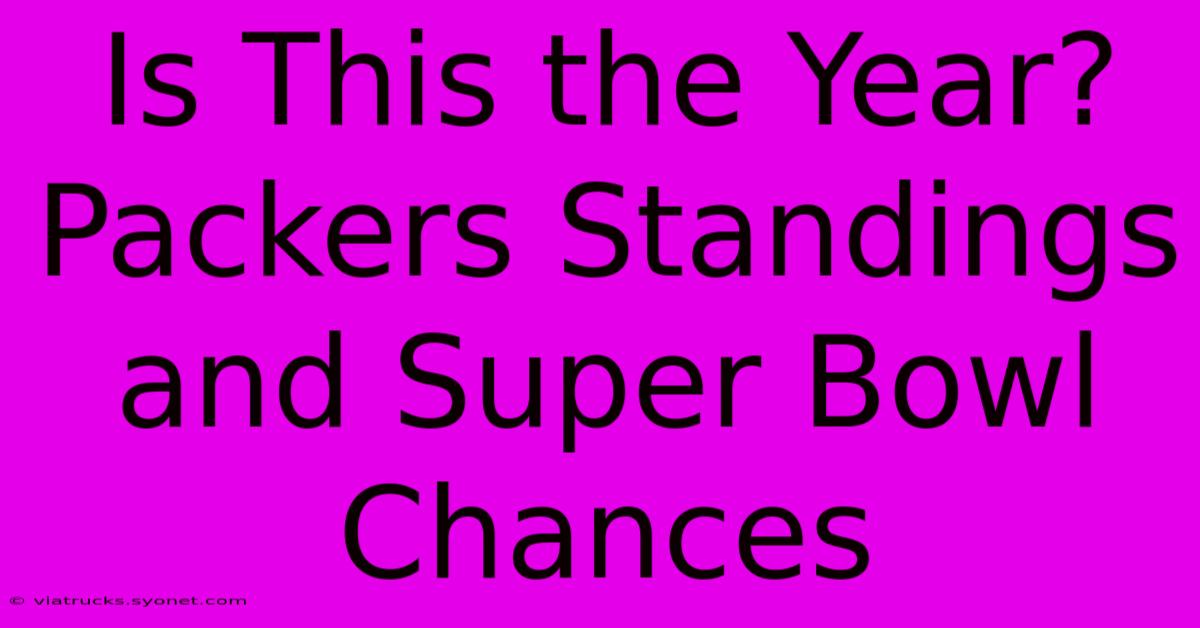 Is This the Year? Packers Standings and Super Bowl Chances

© viatrucks.syonet.com